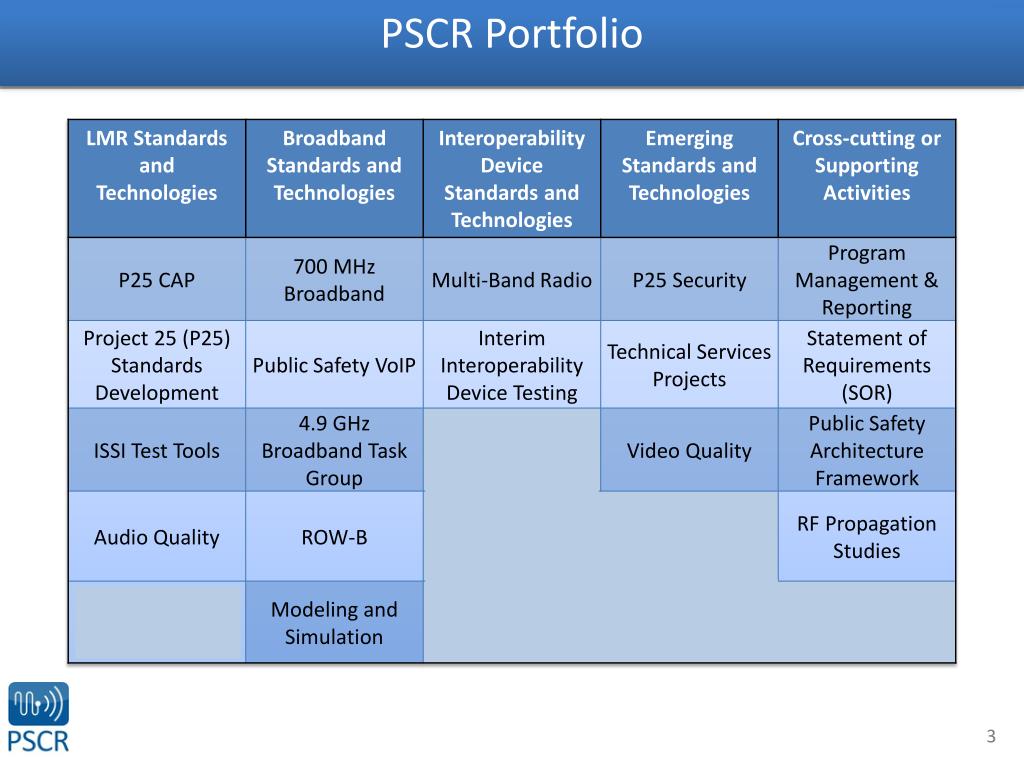 PSCR Portfolio

| LMR Standards and Technologies | Broadband Standards and Technologies | Interoperability Device Standards and Technologies | Emerging Standards and Technologies | Cross-cutting or Supporting Activities |
|---|---|---|---|---|
| P25 CAP | 700 MHz Broadband | Multi-Band Radio | P25 Security | Program Management & Reporting |
| Project 25 (P25) Standards Development | Public Safety VoIP | Interim Interoperability Device Testing | Technical Services Projects | Statement of Requirements (SOR) |
| ISSI Test Tools | 4.9 GHz Broadband Task Group | | Video Quality | Public Safety Architecture Framework |
| Audio Quality | ROW-B | | | RF Propagation Studies |
| | Modeling and Simulation | | | |

PSCR

3